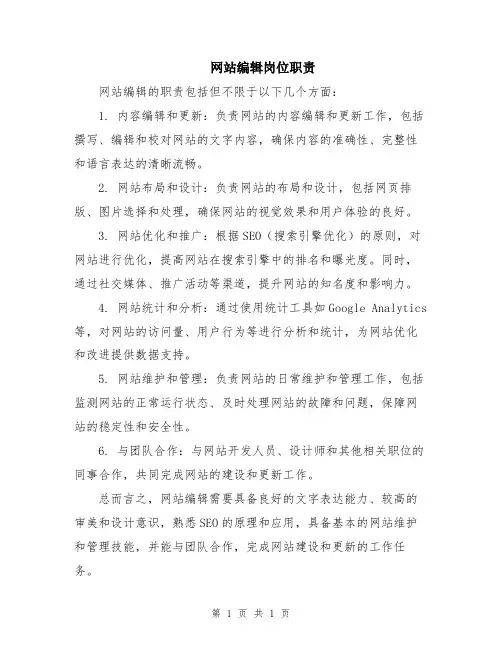 网站编辑岗位职责

网站编辑的职责包括但不限于以下几个方面：

1. 内容编辑和更新：负责网站的内容编辑和更新工作，包括撰写、编辑和校对网站的文字内容，确保内容的准确性、完整性和语言表达的清晰流畅。

2. 网站布局和设计：负责网站的布局和设计，包括网页排版、图片选择和处理，确保网站的视觉效果和用户体验的良好。

3. 网站优化和推广：根据SEO（搜索引擎优化）的原则，对网站进行优化，提高网站在搜索引擎中的排名和曝光度。同时，通过社交媒体、推广活动等渠道，提升网站的知名度和影响力。

4. 网站统计和分析：通过使用统计工具如Google Analytics等，对网站的访问量、用户行为等进行分析和统计，为网站优化和改进提供数据支持。

5. 网站维护和管理：负责网站的日常维护和管理工作，包括监测网站的正常运行状态、及时处理网站的故障和问题，保障网站的稳定性和安全性。

6. 与团队合作：与网站开发人员、设计师和其他相关职位的同事合作，共同完成网站的建设和更新工作。

总而言之，网站编辑需要具备良好的文字表达能力、较高的审美和设计意识，熟悉SEO的原理和应用，具备基本的网站维护和管理技能，并能与团队合作，完成网站建设和更新的工作任务。

第 1 页 共 1 页